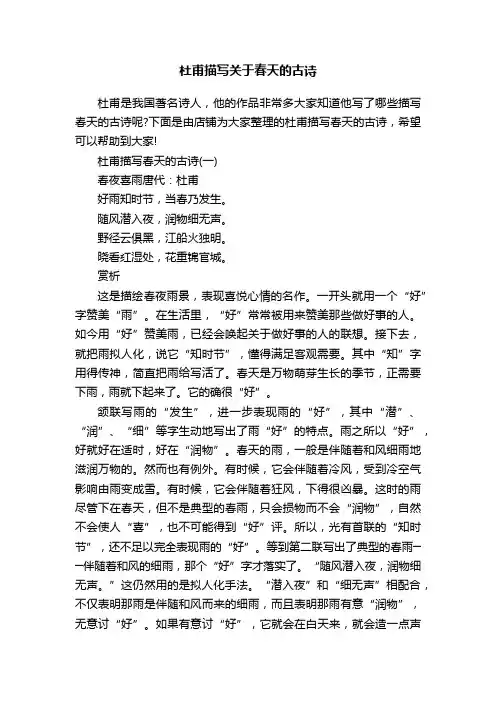 杜甫描写关于春天的古诗

杜甫是我国著名诗人，他的作品非常多大家知道他写了哪些描写春天的古诗呢?下面是由店铺为大家整理的杜甫描写春天的古诗，希望可以帮助到大家!

杜甫描写春天的古诗(一)

春夜喜雨唐代：杜甫

好雨知时节，当春乃发生。

随风潜入夜，润物细无声。

野径云俱黑，江船火独明。

晓看红湿处，花重锦官城。

赏析

这是描绘春夜雨景，表现喜悦心情的名作。一开头就用一个“好”字赞美“雨”。在生活里，“好”常常被用来赞美那些做好事的人。如今用“好”赞美雨，已经会唤起关于做好事的人的联想。接下去，就把雨拟人化，说它“知时节”，懂得满足客观需要。其中“知”字用得传神，简直把雨给写活了。春天是万物萌芽生长的季节，正需要下雨，雨就下起来了。它的确很“好”。

颔联写雨的“发生”，进一步表现雨的“好”，其中“潜”、“润”、“细”等字生动地写出了雨“好”的特点。雨之所以“好”，好就好在适时，好在“润物”。春天的雨，一般是伴随着和风细雨地滋润万物的。然而也有例外。有时候，它会伴随着冷风，受到冷空气影响由雨变成雪。有时候，它会伴随着狂风，下得很凶暴。这时的雨尽管下在春天，但不是典型的春雨，只会损物而不会“润物”，自然不会使人“喜”，也不可能得到“好”评。所以，光有首联的“知时节”，还不足以完全表现雨的“好”。等到第二联写出了典型的春雨——伴随着和风的细雨，那个“好”字才落实了。“随风潜入夜，润物细无声。”这仍然用的是拟人化手法。“潜入夜”和“细无声”相配合，不仅表明那雨是伴随和风而来的细雨，而且表明那雨有意“润物”，无意讨“好”。如果有意讨“好”，它就会在白天来，就会造一点声